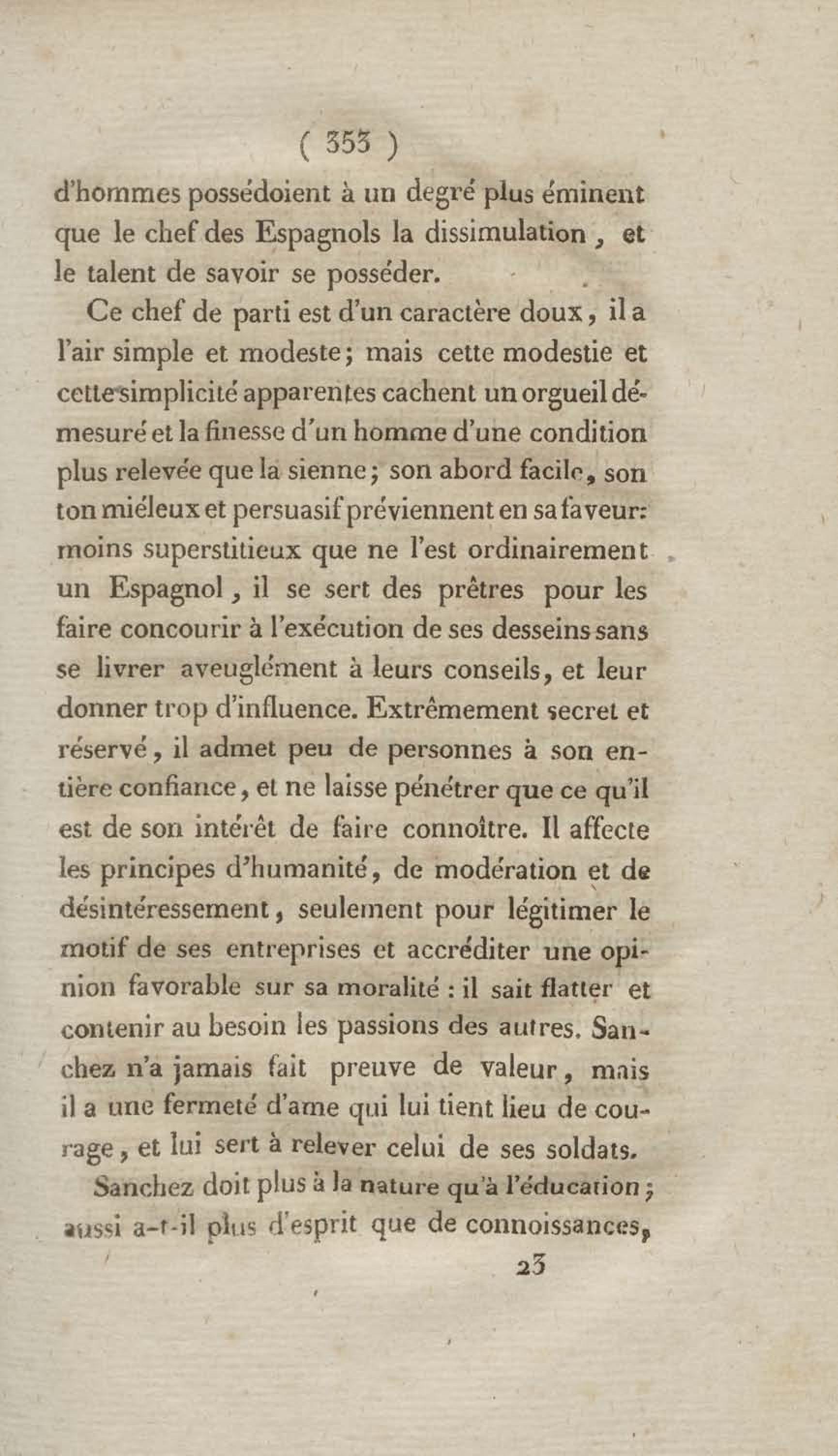 ( 353 )

d'hommes possédoient à un degré plus éminent que le chef des Espagnols la dissimulation, et le talent de savoir se posséder.

Ce chef de parti est d'un caractère doux, il a l'air simple et modeste; mais cette modestie et cette simplicité apparentes cachent un orgueil démesuré et la finesse d'un homme d'une condition plus relevée que la sienne; son abord facile, son ton miéleux et persuasif préviennent en sa faveur: moins superstitieux que ne l'est ordinairement un Espagnol, il se sert des prêtres pour les faire concourir à l'exécution de ses desseins sans se livrer aveuglément à leurs conseils, et leur donner trop d'influence. Extrêmement secret et réservé, il admet peu de personnes à son entière confiance, et ne laisse pénétrer que ce qu'il est de son intérêt de faire connoître. Il affecte les principes d'humanité, de modération et de désintéressement, seulement pour légitimer le motif de ses entreprises et accréditer une opinion favorable sur sa moralité : il sait flatter et contenir au besoin les passions des autres. Sanchez n'a jamais fait preuve de valeur, mais il a une fermeté d'ame qui lui tient lieu de courage, et lui sert à relever celui de ses soldats.

Sanchez doit plus à la nature qu'à l'éducation; aussi a-t-il plus d'esprit que de connoissances,

23